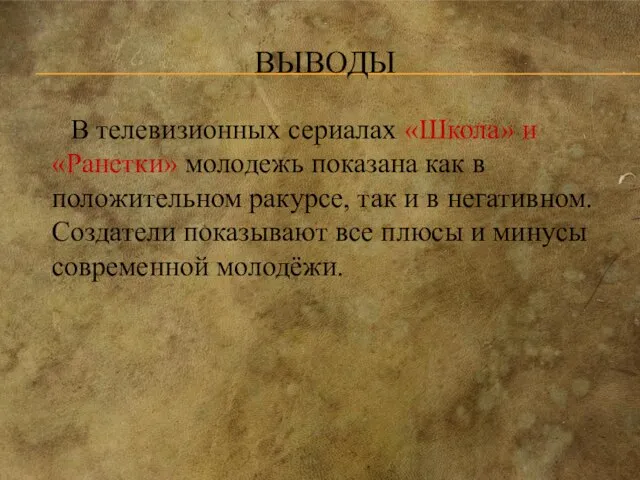 ВЫВОДЫ

В телевизионных сериалах «Школа» и «Ранетки» молодежь показана как в положительном ракурсе, так и в негативном. Создатели показывают все плюсы и минусы современной молодёжи.